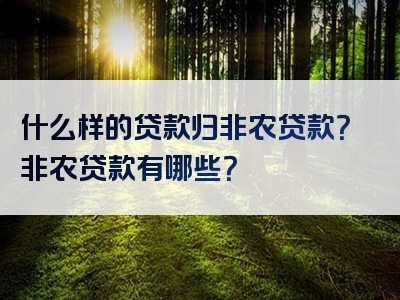 什么样的贷款归非农贷款？
非农贷款有哪些？